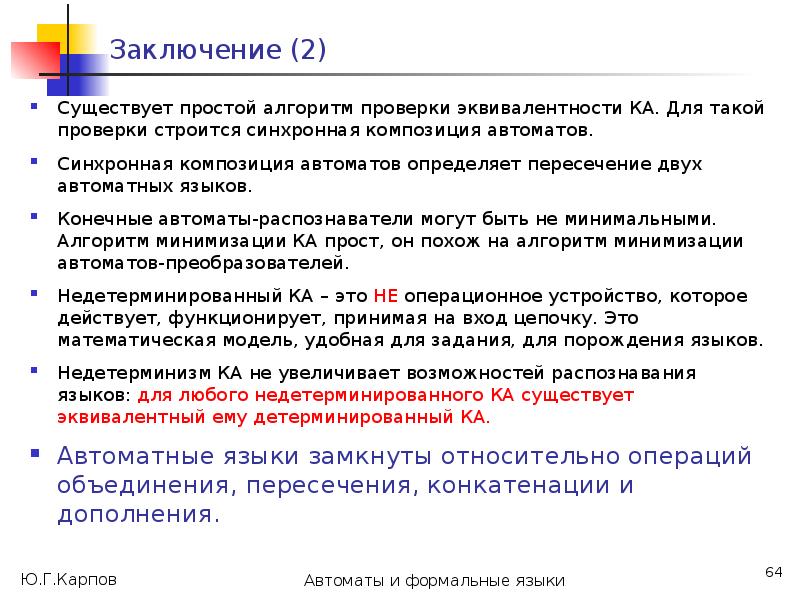 Заключение (2)

Существует простой алгоритм проверки эквивалентности КА. Для такой проверки строится синхронная композиция автоматов.

Синхронная композиция автоматов определяет пересечение двух автоматных языков.

Конечные автоматы-распознаватели могут быть не минимальными. Алгоритм минимизации КА прост, он похож на алгоритм минимизации автоматов-преобразователей.

Недетерминированный КА – это НЕ операционное устройство, которое действует, функционирует, принимая на вход цепочку. Это математическая модель, удобная для задания, для порождения языков.

Недетерминизм КА не увеличивает возможностей распознавания языков: для любого недетерминированного КА существует эквивалентный ему детерминированный КА.

Автоматные языки замкнуты относительно операций объединения, пересечения, конкатенации и дополнения.

Ю.Г.Карпов

Автоматы и формальные языки

64